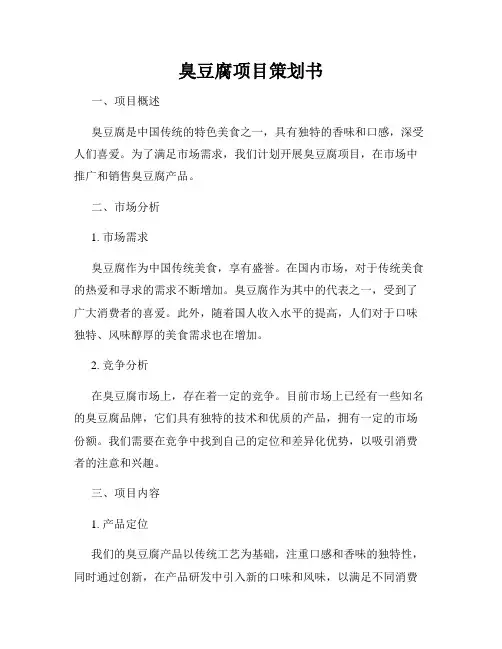 臭豆腐项目策划书

一、项目概述

臭豆腐是中国传统的特色美食之一，具有独特的香味和口感，深受人们喜爱。为了满足市场需求，我们计划开展臭豆腐项目，在市场中推广和销售臭豆腐产品。

二、市场分析

1. 市场需求

臭豆腐作为中国传统美食，享有盛誉。在国内市场，对于传统美食的热爱和寻求的需求不断增加。臭豆腐作为其中的代表之一，受到了广大消费者的喜爱。此外，随着国人收入水平的提高，人们对于口味独特、风味醇厚的美食需求也在增加。

2. 竞争分析

在臭豆腐市场上，存在着一定的竞争。目前市场上已经有一些知名的臭豆腐品牌，它们具有独特的技术和优质的产品，拥有一定的市场份额。我们需要在竞争中找到自己的定位和差异化优势，以吸引消费者的注意和兴趣。

三、项目内容

1. 产品定位

我们的臭豆腐产品以传统工艺为基础，注重口感和香味的独特性，同时通过创新，在产品研发中引入新的口味和风味，以满足不同消费